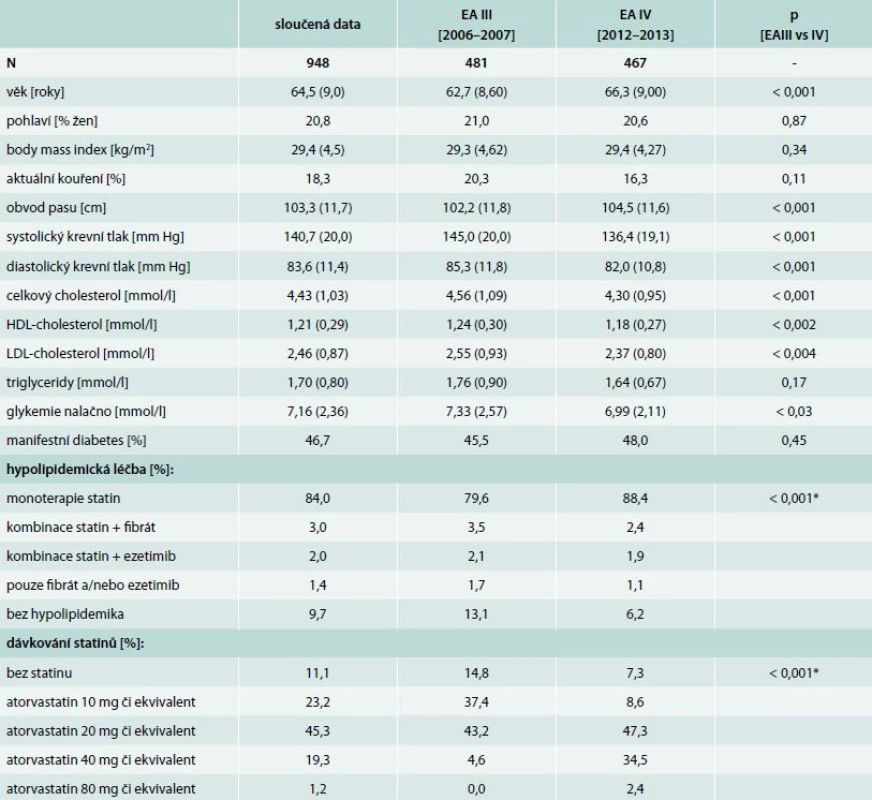 |  | sloučená data | EA III [2006–2007] | EA IV [2012–2013] | p [EAIII vs IV] |
|---|---|---|---|---|
| N | 948 | 481 | 467 | - |
| věk [roky] | 64,5 (9,0) | 62,7 (8,60) | 66,3 (9,00) | < 0,001 |
| pohlaví [% žen] | 20,8 | 21,0 | 20,6 | 0,87 |
| body mass index [kg/m$^2$] | 29,4 (4,5) | 29,3 (4,62) | 29,4 (4,27) | 0,34 |
| aktuální kouření [%] | 18,3 | 20,3 | 16,3 | 0,11 |
| obvod pasu [cm] | 103,3 (11,7) | 102,2 (11,8) | 104,5 (11,6) | < 0,001 |
| systolický krevní tlak [mm Hg] | 140,7 (20,0) | 145,0 (20,0) | 136,4 (19,1) | < 0,001 |
| diastolický krevní tlak [mm Hg] | 83,6 (11,4) | 85,3 (11,8) | 82,0 (10,8) | < 0,001 |
| celkový cholesterol [mmol/l] | 4,43 (1,03) | 4,56 (1,09) | 4,30 (0,95) | < 0,001 |
| HDL-cholesterol [mmol/l] | 1,21 (0,29) | 1,24 (0,30) | 1,18 (0,27) | < 0,002 |
| LDL-cholesterol [mmol/l] | 2,46 (0,87) | 2,55 (0,93) | 2,37 (0,80) | < 0,004 |
| triglyceridy [mmol/l] | 1,70 (0,80) | 1,76 (0,90) | 1,64 (0,67) | 0,17 |
| glykemie nalačno [mmol/l] | 7,16 (2,36) | 7,33 (2,57) | 6,99 (2,11) | < 0,03 |
| manifestní diabetes [%] | 46,7 | 45,5 | 48,0 | 0,45 |
| hypolipidemická léčba [%]: |  |  |  |  |
| monoterapie statin | 84,0 | 79,6 | 88,4 | < 0,001* |
| kombinace statin + fibrát | 3,0 | 3,5 | 2,4 |  |
| kombinace statin + ezetimib | 2,0 | 2,1 | 1,9 |  |
| pouze fibrát a/nebo ezetimib | 1,4 | 1,7 | 1,1 |  |
| bez hypolipidemika | 9,7 | 13,1 | 6,2 |  |
| dávkování statinů [%]: |  |  |  |  |
| bez statinu | 11,1 | 14,8 | 7,3 | < 0,001* |
| atorvastatin 10 mg či ekvivalent | 23,2 | 37,4 | 8,6 |  |
| atorvastatin 20 mg či ekvivalent | 45,3 | 43,2 | 47,3 |  |
| atorvastatin 40 mg či ekvivalent | 19,3 | 4,6 | 34,5 |  |
| atorvastatin 80 mg či ekvivalent | 1,2 | 0,0 | 2,4 |  |